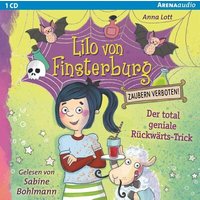 1 CD

ARENAaudio

Anna Lott

Lilo von Finsterburg

ZAUBERN VERBOTEN!

Der total geniale Rückwärts-Trick

Gelesen von Sabine Bohlmann